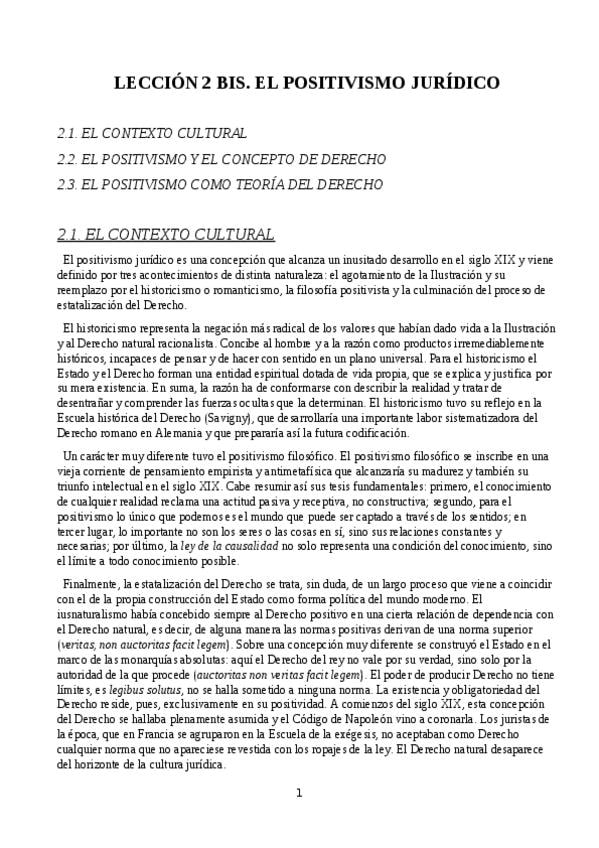 LECCIÓN 2 BIS. EL POSITIVISMO JURÍDICO

2.1. EL CONTEXTO CULTURAL
2.2. EL POSITIVISMO Y EL CONCEPTO DE DERECHO
2.3. EL POSITIVISMO COMO TEORÍA DEL DERECHO

2.1. EL CONTEXTO CULTURAL

El positivismo jurídico es una concepción que alcanza un inusitado desarrollo en el siglo XIX y viene definido por tres acontecimientos de distinta naturaleza: el agotamiento de la Ilustración y su reemplazo por el historicismo o romanticismo, la filosofía positivista y la culminación del proceso de estatalización del Derecho.

El historicismo representa la negación más radical de los valores que habían dado vida a la Ilustración y al Derecho natural racionalista. Concibe al hombre y a la razón como productos irremediablemente históricos, incapaces de pensar y de hacer con sentido en un plano universal. Para el historicismo el Estado y el Derecho forman una entidad espiritual dotada de vida propia, que se explica y justifica por su mera existencia. En suma, la razón ha de conformarse con describir la realidad y tratar de desentrañar y comprender las fuerzas ocultas que la determinan. El historicismo tuvo su reflejo en la Escuela histórica del Derecho (Savigny), que desarrollaría una importante labor sistematizadora del Derecho romano en Alemania y que prepararía así la futura codificación.

Un carácter muy diferente tuvo el positivismo filosófico. El positivismo filosófico se inscribe en una vieja corriente de pensamiento empirista y antimetafísica que alcanzaría su madurez y también su triunfo intelectual en el siglo XIX. Cabe resumir así sus tesis fundamentales: primero, el conocimiento de cualquier realidad reclama una actitud pasiva y receptiva, no constructiva; segundo, para el positivismo lo único que podemos es el mundo que puede ser captado a través de los sentidos; en tercer lugar, lo importante no son los seres o las cosas en sí, sino sus relaciones constantes y necesarias; por último, la ley de la causalidad no solo representa una condición del conocimiento, sino el límite a todo conocimiento posible.

Finalmente, la estatalización del Derecho se trata, sin duda, de un largo proceso que viene a coincidir con el de la propia construcción del Estado como forma política del mundo moderno. El iusnaturalismo había concebido siempre al Derecho positivo en una cierta relación de dependencia con el Derecho natural, es decir, de alguna manera las normas positivas derivan de una norma superior (veritas, non auctoritas facit legem). Sobre una concepción muy diferente se construyó el Estado en el marco de las monarquías absolutas: aquí el Derecho del rey no vale por su verdad, sino solo por la autoridad de la que procede (auctoritas non veritas facit legem). El poder de producir Derecho no tiene límites, es legibus solutus, no se halla sometido a ninguna norma. La existencia y obligatoriedad del Derecho reside, pues, exclusivamente en su positividad. A comienzos del siglo XIX, esta concepción del Derecho se hallaba plenamente asumida y el Código de Napoleón vino a coronarla. Los juristas de la época, que en Francia se agruparon en la Escuela de la exégesis, no aceptaban como Derecho cualquier norma que no apareciese revestida con los ropajes de la ley. El Derecho natural desaparece del horizonte de la cultura jurídica.

1